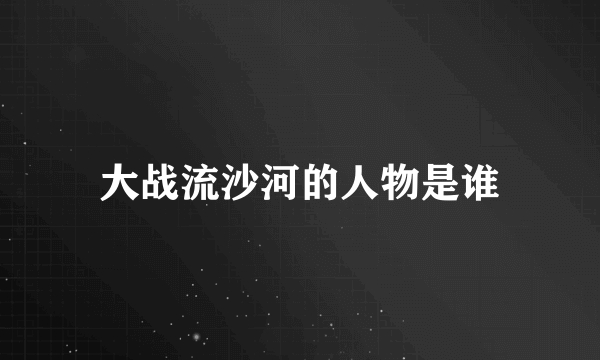 大战流沙河的人物是谁